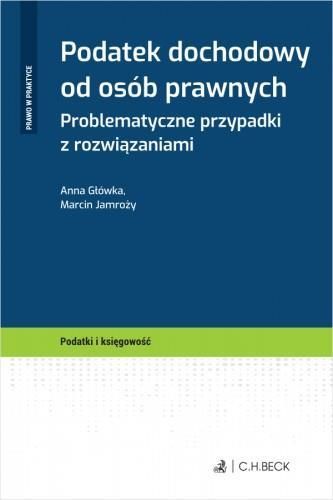 PRAWO W PRAKTYCE

Podatek dochodowy od osób prawnych

Problematyczne przypadki z rozwiązaniami

Anna Główka,
Marcin Jamroży

Podatki i księgowość

C.H.BECK